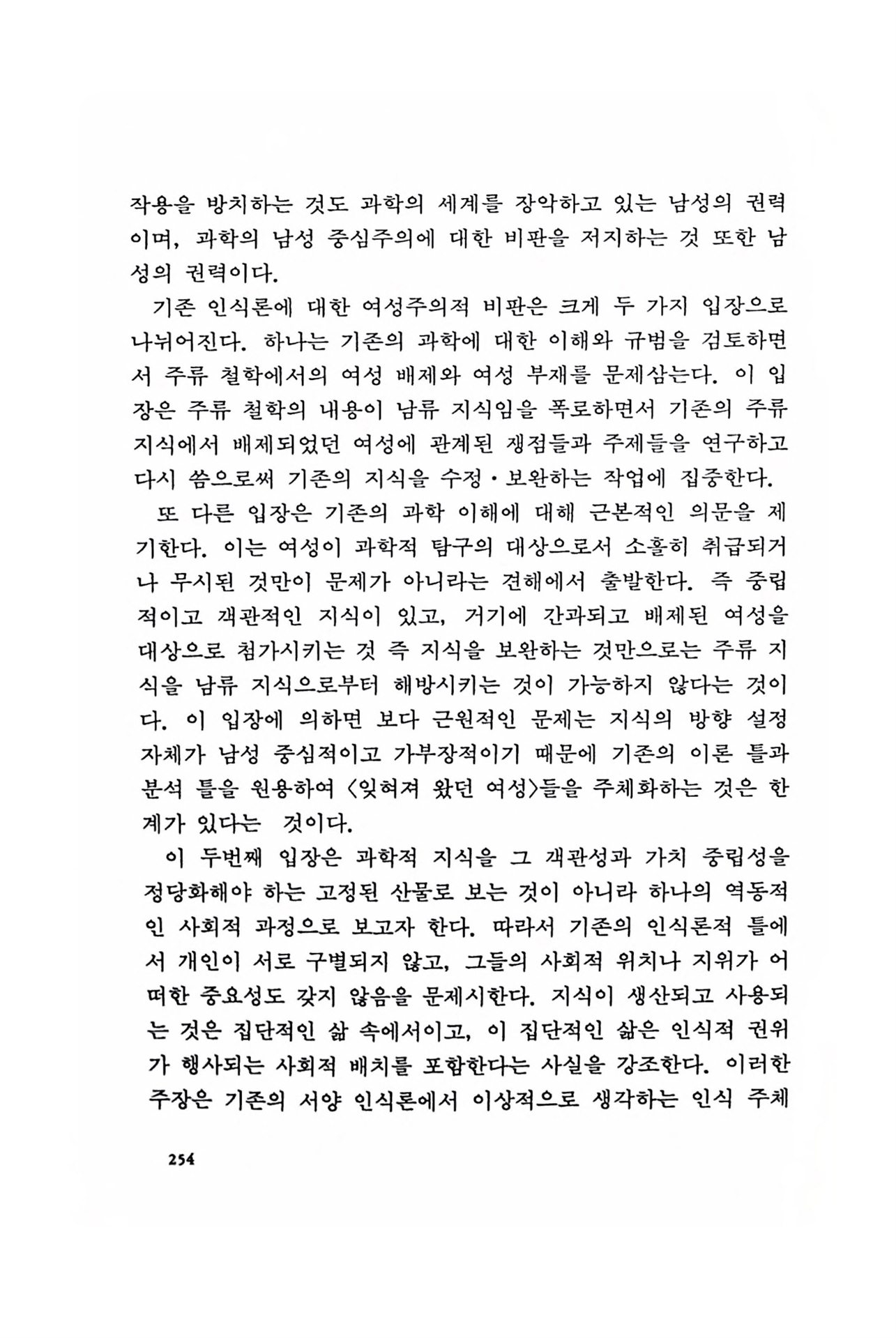 작용을 방치하는 것도 과학의 세계를 장악하고 있는 남성의 권력이며, 과학의 남성 중심주의에 대한 비판을 저지하는 것 또한 남성의 권력이다.

기존 인식론에 대한 여성주의적 비판은 크게 두 가지 입장으로 나뉘어진다. 하나는 기존의 과학에 대한 이해와 규범을 검토하면서 주류 철학에서의 여성 배제와 여성 부재를 문제삼는다. 이 입장은 주류 철학의 내용이 남류 지식임을 폭로하면서 기존의 주류 지식에서 배제되었던 여성에 관계된 쟁점들과 주제들을 연구하고 다시 씀으로써 기존의 지식을 수정·보완하는 작업에 집중한다.

또 다른 입장은 기존의 과학 이해에 대해 근본적인 의문을 제기한다. 이는 여성이 과학적 탐구의 대상으로서 소홀히 취급되거나 무시된 것만이 문제가 아니라는 견해에서 출발한다. 즉 중립적이고 객관적인 지식이 있고, 거기에 간과되고 배제된 여성을 대상으로 첨가시키는 것 즉 지식을 보완하는 것만으로는 주류 지식을 남류 지식으로부터 해방시키는 것이 가능하지 않다는 것이다. 이 입장에 의하면 보다 근원적인 문제는 지식의 방향 설정 자체가 남성 중심적이고 가부장적이기 때문에 기존의 이론 틀과 분석 틀을 원용하여 〈잊혀져 왔던 여성〉들을 주체화하는 것은 한계가 있다는 것이다.

이 두번째 입장은 과학적 지식을 그 객관성과 가치 중립성을 정당화해야 하는 고정된 산물로 보는 것이 아니라 하나의 역동적인 사회적 과정으로 보고자 한다. 따라서 기존의 인식론적 틀에서 개인이 서로 구별되지 않고, 그들의 사회적 위치나 지위가 어떠한 중요성도 갖지 않음을 문제시한다. 지식이 생산되고 사용되는 것은 집단적인 삶 속에서이고, 이 집단적인 삶은 인식적 권위가 행사되는 사회적 배치를 포함한다는 사실을 강조한다. 이러한 주장은 기존의 서양 인식론에서 이상적으로 생각하는 인식 주체

254